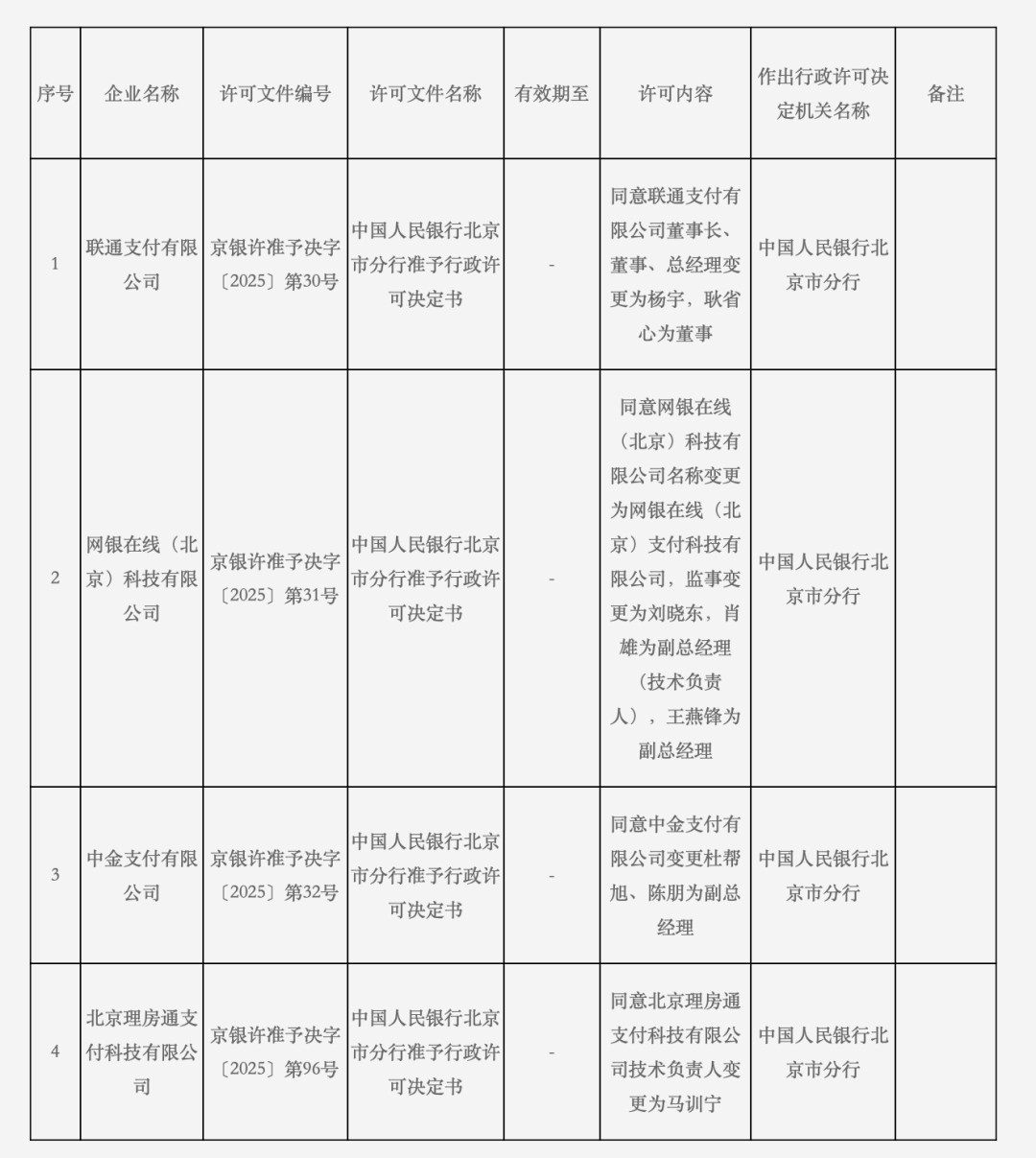 | 序号 | 企业名称 | 许可文件编号 | 许可文件名称 | 有效期至 | 许可内容 | 作出行政许可决定机关名称 | 备注 |
|---|---|---|---|---|---|---|---|
| 1 | 联通支付有限公司 | 京银许准予决字〔2025〕第30号 | 中国人民银行北京市分行准予行政许可决定书 | - | 同意联通支付有限公司董事长、董事、总经理变更为杨宇，耿省心为董事 | 中国人民银行北京市分行 | |
| 2 | 网银在线（北京）科技有限公司 | 京银许准予决字〔2025〕第31号 | 中国人民银行北京市分行准予行政许可决定书 | - | 同意网银在线（北京）科技有限公司名称变更为网银在线（北京）支付科技有限公司，监事变更为刘晓东，肖雄为副总经理（技术负责人），王燕锋为副总经理 | 中国人民银行北京市分行 | |
| 3 | 中金支付有限公司 | 京银许准予决字〔2025〕第32号 | 中国人民银行北京市分行准予行政许可决定书 | - | 同意中金支付有限公司变更杜帮旭、陈朋为副总经理 | 中国人民银行北京市分行 | |
| 4 | 北京理房通支付科技有限公司 | 京银许准予决字〔2025〕第96号 | 中国人民银行北京市分行准予行政许可决定书 | - | 同意北京理房通支付科技有限公司技术负责人变更为马训宁 | 中国人民银行北京市分行 | |